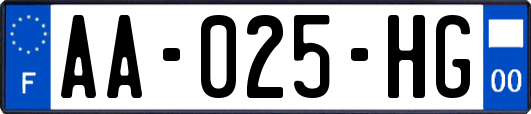 F

AA-025-HG

00